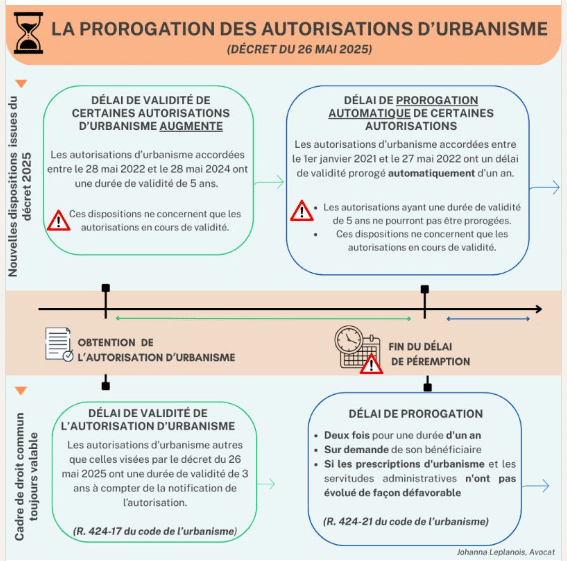 LA PROROGATION DES AUTORISATIONS D'URBANISME

(DÉCRET DU 26 MAI 2025)

Nouvelles dispositions issues du décret 2025

DÉLAI DE VALIDITÉ DE CERTAINES AUTORISATIONS D'URBANISME AUGMENTE

Les autorisations d'urbanisme accordées entre le 28 mai 2022 et le 28 mai 2024 ont une durée de validité de 5 ans.

Ces dispositions ne concernent que les autorisations en cours de validité.

DÉLAI DE PROROGATION AUTOMATIQUE DE CERTAINES AUTORISATIONS

Les autorisations d'urbanisme accordées entre le 1er janvier 2021 et le 27 mai 2022 ont un délai de validité prorogé automatiquement d'un an.

• Les autorisations ayant une durée de validité de 5 ans ne pourront pas être prorogées.
• Ces dispositions ne concernent que les autorisations en cours de validité.

OBTENTION DE L'AUTORISATION D'URBANISME

FIN DU DÉLAI DE PÉREMPTION

Cadre de droit commun toujours valable

DÉLAI DE VALIDITÉ DE L'AUTORISATION D'URBANISME

Les autorisations d'urbanisme autres que celles visées par le décret du 26 mai 2025 ont une durée de validité de 3 ans à compter de la notification de l'autorisation.

(R. 424-17 du code de l'urbanisme)

DÉLAI DE PROROGATION

• Deux fois pour une durée d'un an
• Sur demande de son bénéficiaire
• Si les prescriptions d'urbanisme et les servitudes administratives n'ont pas évolué de façon défavorable

(R. 424-21 du code de l'urbanisme)

Johanna Leplanois, Avocat